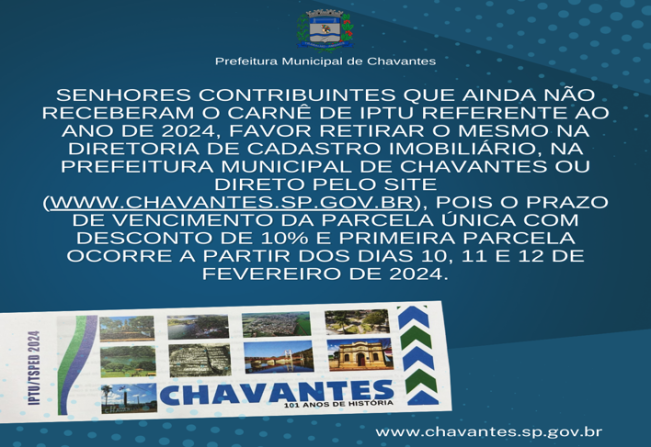 Prefeitura Municipal de Chavantes

SENHORES CONTRIBUINTES QUE AINDA NÃO RECEBERAM O CARNÊ DE IPTU REFERENTE AO ANO DE 2024, FAVOR RETIRAR O MESMO NA DIRETORIA DE CADASTRO IMOBILIÁRIO, NA PREFEITURA MUNICIPAL DE CHAVANTES OU DIRETO PELO SITE (WWW.CHAVANTES.SP.GOV.BR), POIS O PRAZO DE VENCIMENTO DA PARCELA ÚNICA COM DESCONTO DE 10% E PRIMEIRA PARCELA OCORRE A PARTIR DOS DIAS 10, 11 E 12 DE FEVEREIRO DE 2024.

IPTU/TSPED 2024

CHAVANTES
101 ANOS DE HISTÓRIA

www.chavantes.sp.gov.br